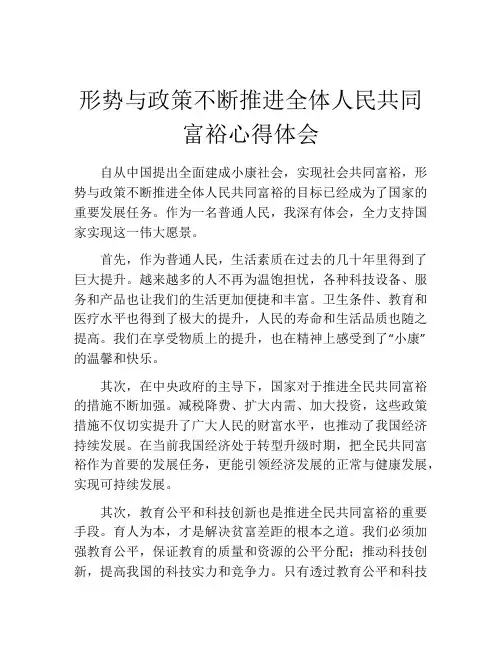 形势与政策不断推进全体人民共同富裕心得体会

自从中国提出全面建成小康社会，实现社会共同富裕，形势与政策不断推进全体人民共同富裕的目标已经成为了国家的重要发展任务。作为一名普通人民，我深有体会，全力支持国家实现这一伟大愿景。

首先，作为普通人民，生活素质在过去的几十年里得到了巨大提升。越来越多的人不再为温饱担忧，各种科技设备、服务和产品也让我们的生活更加便捷和丰富。卫生条件、教育和医疗水平也得到了极大的提升，人民的寿命和生活品质也随之提高。我们在享受物质上的提升，也在精神上感受到了“小康”的温馨和快乐。

其次，在中央政府的主导下，国家对于推进全民共同富裕的措施不断加强。减税降费、扩大内需、加大投资，这些政策措施不仅切实提升了广大人民的财富水平，也推动了我国经济持续发展。在当前我国经济处于转型升级时期，把全民共同富裕作为首要的发展任务，更能引领经济发展的正常与健康发展，实现可持续发展。

其次，教育公平和科技创新也是推进全民共同富裕的重要手段。育人为本，才是解决贫富差距的根本之道。我们必须加强教育公平，保证教育的质量和资源的公平分配；推动科技创新，提高我国的科技实力和竞争力。只有透过教育公平和科技